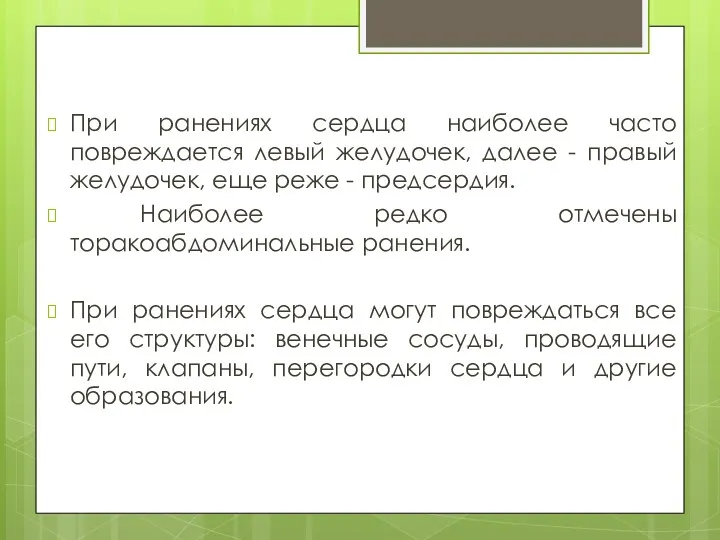 При ранениях сердца наиболее часто повреждается левый желудочек, далее - правый желудочек, еще реже - предсердия.

Наиболее редко отмечены торакоабдоминальные ранения.

При ранениях сердца могут повреждаться все его структуры: венечные сосуды, проводящие пути, клапаны, перегородки сердца и другие образования.